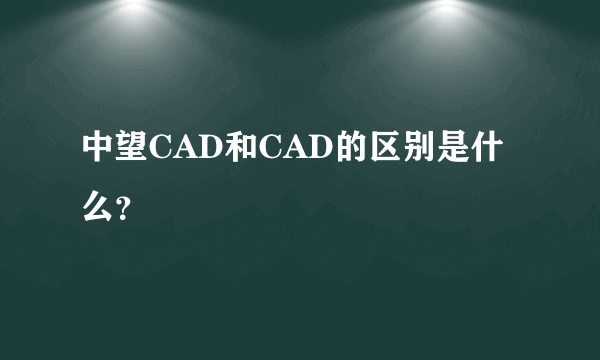 中望CAD和CAD的区别是什么?